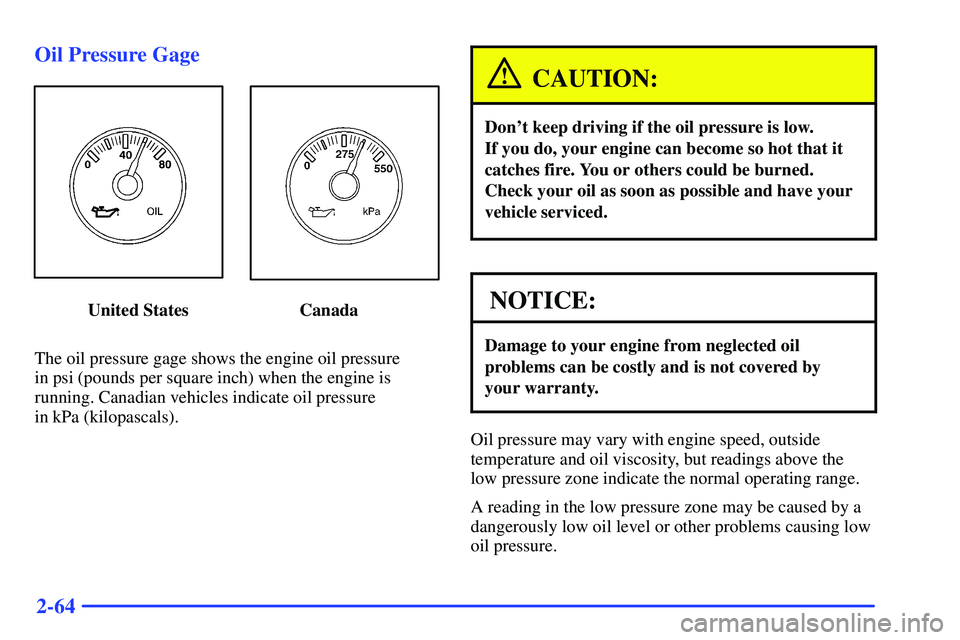 Oil Pressure Gage

0 40 80 OIL

0 275 550 kPa

United States Canada

The oil pressure gage shows the engine oil pressure in psi (pounds per square inch) when the engine is running. Canadian vehicles indicate oil pressure in kPa (kilopascals).

CAUTION:

Don't keep driving if the oil pressure is low. If you do, your engine can become so hot that it catches fire. You or others could be burned. Check your oil as soon as possible and have your vehicle serviced.

NOTICE:

Damage to your engine from neglected oil problems can be costly and is not covered by your warranty.

Oil pressure may vary with engine speed, outside temperature and oil viscosity, but readings above the low pressure zone indicate the normal operating range.

A reading in the low pressure zone may be caused by a dangerously low oil level or other problems causing low oil pressure.

2-64

carmanualsonline.info